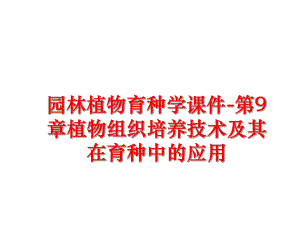 园林植物育种学课件-第9章植物组织培养技术及其在育种中的应用